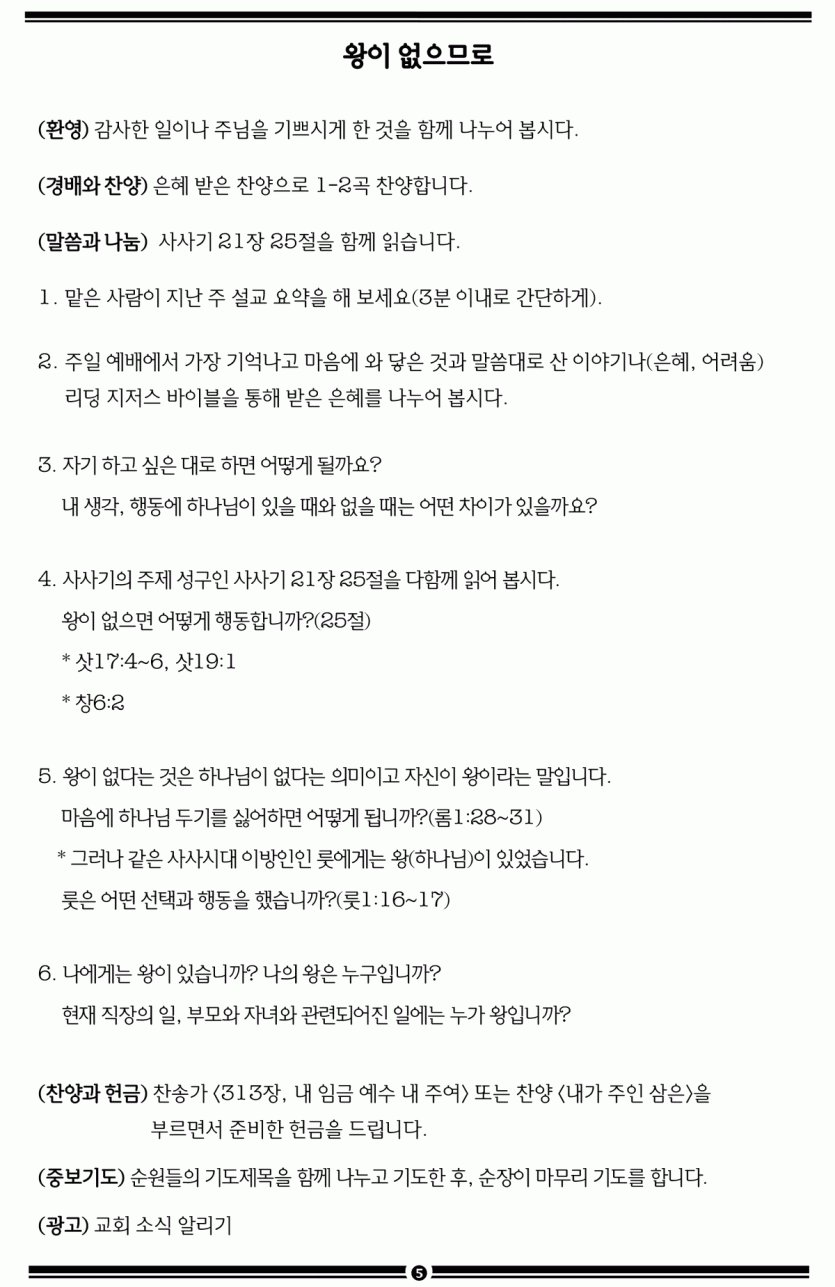 왕이 없으므로

(환영) 감사한 일이나 주님을 기쁘시게 한 것을 함께 나누어 봅시다.

(경배와 찬양) 은혜 받은 찬양으로 1-2곡 찬양합니다.

(말씀과 나눔) 사사기 21장 25절을 함께 읽습니다.

1. 맡은 사람이 지난 주 설교 요약을 해 보세요(3분 이내로 간단하게).

2. 주일 예배에서 가장 기억나고 마음에 와 닿은 것과 말씀대로 산 이야기나(은혜, 어려움) 리딩 지저스 바이블을 통해 받은 은혜를 나누어 봅시다.

3. 자기 하고 싶은 대로 하면 어떻게 될까요?
내 생각, 행동에 하나님이 있을 때와 없을 때는 어떤 차이가 있을까요?

4. 사사기의 주제 성구인 사사기 21장 25절을 다함께 읽어 봅시다.
왕이 없으면 어떻게 행동합니까?(25절)
* 삿17:4~6, 삿19:1
* 창6:2

5. 왕이 없다는 것은 하나님이 없다는 의미이고 자신이 왕이라는 말입니다.
마음에 하나님 두기를 싫어하면 어떻게 됩니까?(롬1:28~31)
* 그러나 같은 사사시대 이방인인 룻에게는 왕(하나님)이 있었습니다.
룻은 어떤 선택과 행동을 했습니까?(룻1:16~17)

6. 나에게는 왕이 있습니까? 나의 왕은 누구입니까?
현재 직장의 일, 부모와 자녀와 관련되어진 일에는 누가 왕입니까?

(찬양과 헌금) 찬송가 <313장, 내 임금 예수 내 주여> 또는 찬양 <내가 주인 삼은>을 부르면서 준비한 헌금을 드립니다.

(중보기도) 순원들의 기도제목을 함께 나누고 기도한 후, 순장이 마무리 기도를 합니다.

(광고) 교회 소식 알리기

5